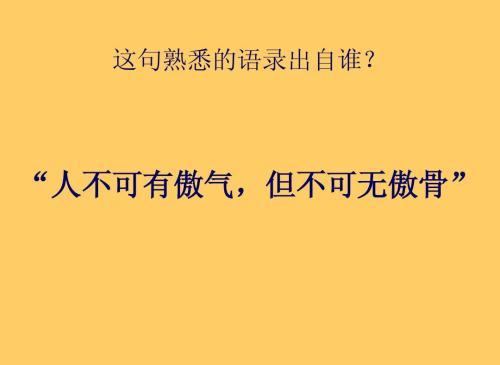 这句熟悉的语录出自谁？

“人不可有傲气，但不可无傲骨”